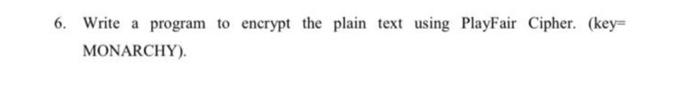 6. Write a program to encrypt the plain text using PlayFair Cipher. (key= MONARCHY).